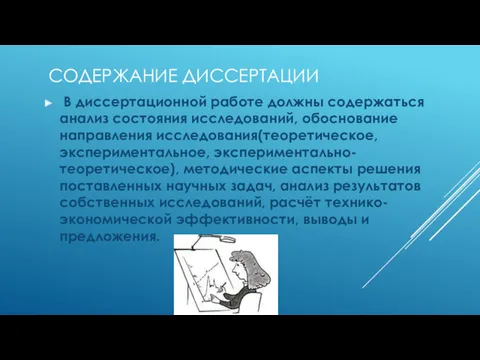 СОДЕРЖАНИЕ ДИССЕРТАЦИИ

В диссертационной работе должны содержаться анализ состояния исследований, обоснование направления исследования(теоретическое, экспериментальное, экспериментально-теоретическое), методические аспекты решения поставленных научных задач, анализ результатов собственных исследований, расчёт технико-экономической эффективности, выводы и предложения.